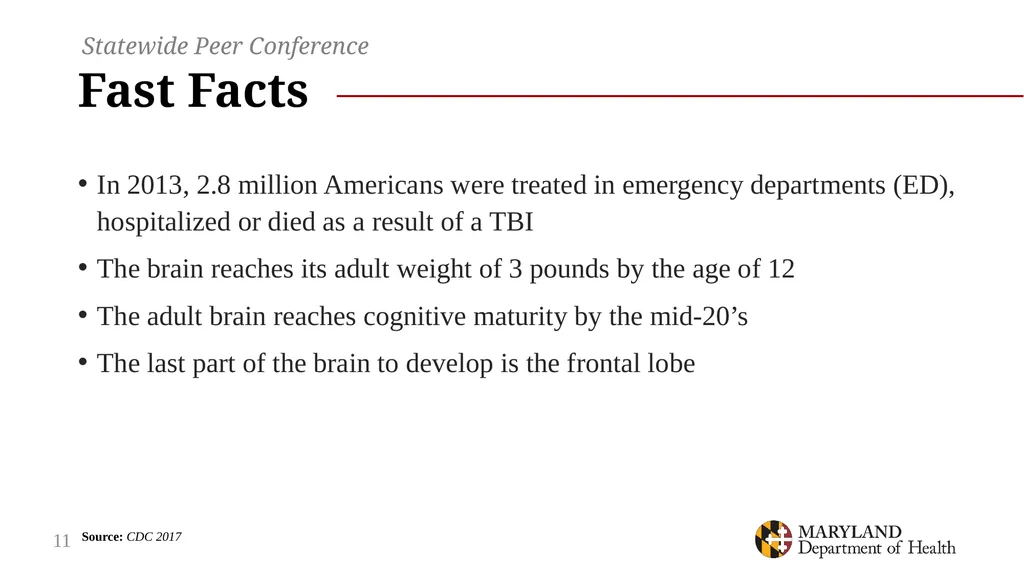 Statewide Peer Conference

Fast Facts

• In 2013, 2.8 million Americans were treated in emergency departments (ED), hospitalized or died as a result of a TBI

• The brain reaches its adult weight of 3 pounds by the age of 12

• The adult brain reaches cognitive maturity by the mid-20’s

• The last part of the brain to develop is the frontal lobe

11 Source: CDC 2017

MARYLAND
Department of Health